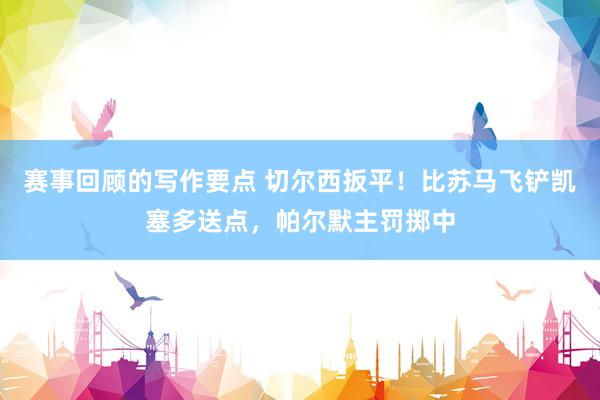 赛事回顾的写作要点 切尔西扳平！比苏马飞铲凯塞多送点，帕尔默主罚掷中